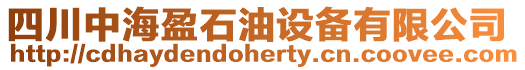 四川中海盈石油设备有限公司
http://cdhaydendoherty.cn.coovee.com